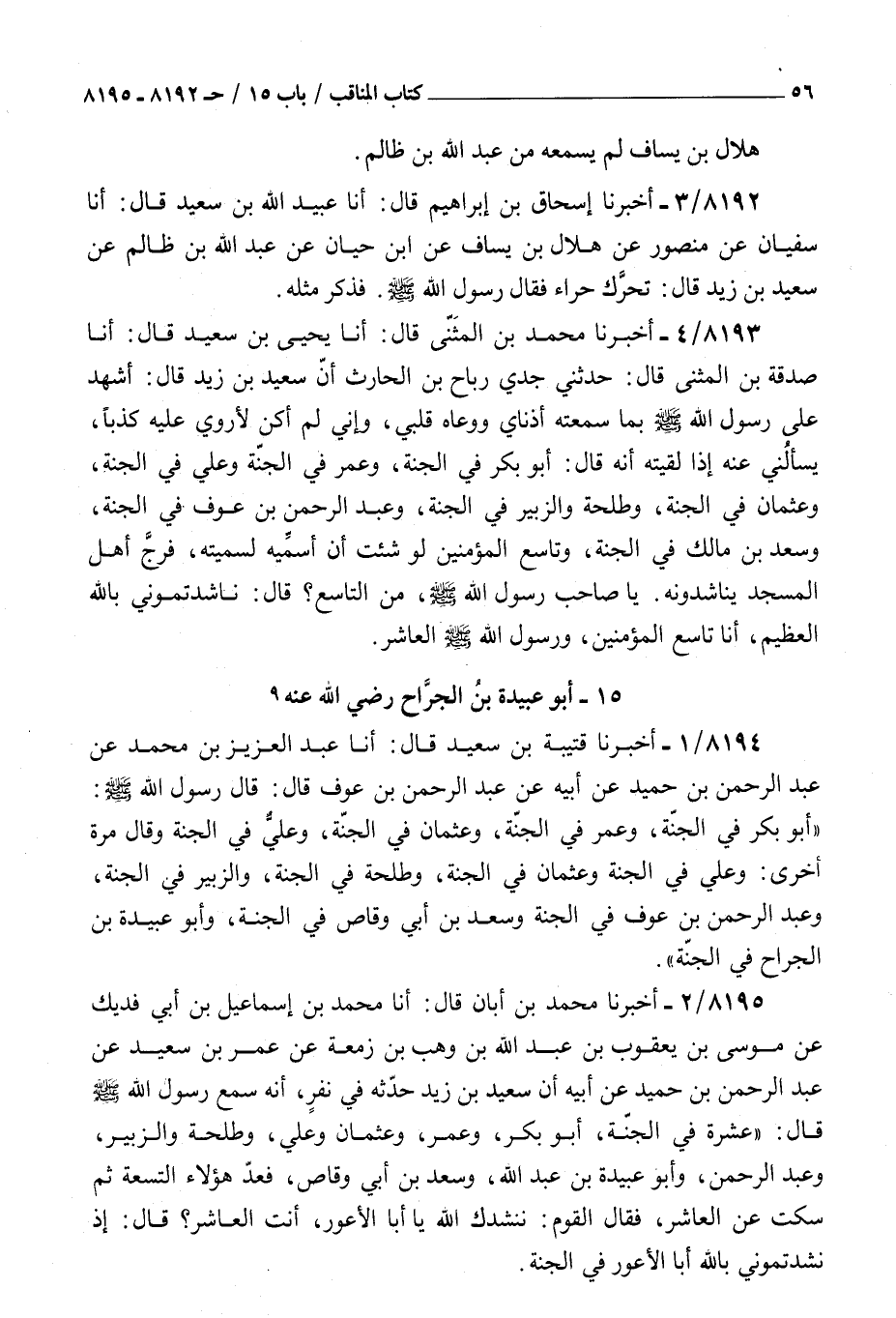 ٥٦ كتاب المناقب / باب ١٥ / حـ ٨١٩٢ ـ ٨١٩٥

هلال بن يساف لم يسمعه من عبد الله بن ظالم.

٣/٨١٩٢ ـ أخبرنا إسحاق بن إبراهيم قال: أنا عبيد الله بن سعيد قال: أنا سفيان عن منصور عن هلال بن يساف عن ابن حيان عن عبد الله بن ظالم عن سعيد بن زيد قال: تحرَّك حراء فقال رسول الله ﷺ. فذكر مثله.

٤/٨١٩٣ ـ أخبرنا محمد بن المثنّى قال: أنا يحيى بن سعيد قال: أنا صدقة بن المثنى قال: حدثني جدي رباح بن الحارث أنّ سعيد بن زيد قال: أشهد على رسول الله ﷺ بما سمعته أذناي ووعاه قلبي، وإني لم أكن لأروي عليه كذباً، يسألُني عنه إذا لقيته أنه قال: أبو بكر في الجنة، وعمر في الجنّة وعلي في الجنة، وعثمان في الجنة، وطلحة والزبير في الجنة، وعبد الرحمن بن عوف في الجنة، وسعد بن مالك في الجنة، وتاسع المؤمنين لو شئت أن أسمِّيه لسميته، فرجَّ أهل المسجد يناشدونه. يا صاحب رسول الله ﷺ، من التاسع؟ قال: ناشدتموني بالله العظيم، أنا تاسع المؤمنين، ورسول الله ﷺ العاشر.

١٥ ـ أبو عبيدة بنُ الجرَّاح رضي الله عنه ٩

١/٨١٩٤ ـ أخبرنا قتيبة بن سعيد قال: أنا عبد العزيز بن محمد عن عبد الرحمن بن حميد عن أبيه عن عبد الرحمن بن عوف قال: قال رسول الله ﷺ: «أبو بكر في الجنّة، وعمر في الجنّة، وعثمان في الجنّة، وعليٌّ في الجنة وقال مرة أخرى: وعلي في الجنة وعثمان في الجنة، وطلحة في الجنة، والزبير في الجنة، وعبد الرحمن بن عوف في الجنة وسعد بن أبي وقاص في الجنة، وأبو عبيدة بن الجراح في الجنّة».

٢/٨١٩٥ ـ أخبرنا محمد بن أبان قال: أنا محمد بن إسماعيل بن أبي فديك عن موسى بن يعقوب بن عبد الله بن وهب بن زمعة عن عمر بن سعيد عن عبد الرحمن بن حميد عن أبيه أن سعيد بن زيد حدّثه في نفرٍ، أنه سمع رسول الله ﷺ قال: «عشرة في الجنّة، أبو بكر، وعمر، وعثمان وعلي، وطلحة والزبير، وعبد الرحمن، وأبو عبيدة بن عبد الله، وسعد بن أبي وقاص، فعدّ هؤلاء التسعة ثم سكت عن العاشر، فقال القوم: ننشدك الله يا أبا الأعور، أنت العاشر؟ قال: إذ نشدتموني بالله أبا الأعور في الجنة.